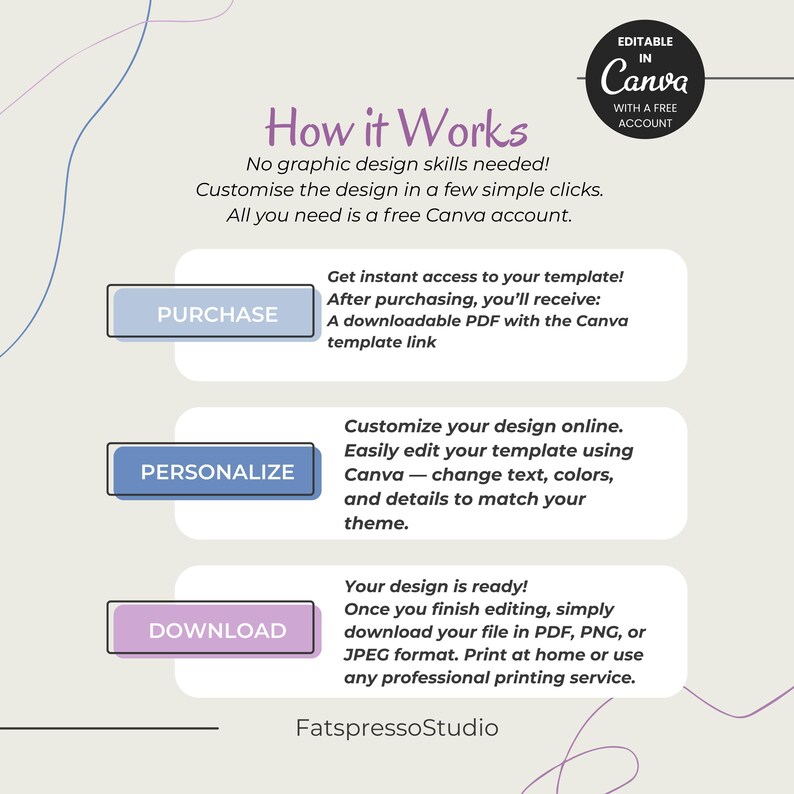 EDITABLE IN Canva WITH A FREE ACCOUNT

How it Works

No graphic design skills needed!
Customise the design in a few simple clicks.
All you need is a free Canva account.

PURCHASE

Get instant access to your template!
After purchasing, you'll receive:
A downloadable PDF with the Canva template link

PERSONALIZE

Customize your design online.
Easily edit your template using Canva — change text, colors, and details to match your theme.

DOWNLOAD

Your design is ready!
Once you finish editing, simply download your file in PDF, PNG, or JPEG format. Print at home or use any professional printing service.

FatspressoStudio